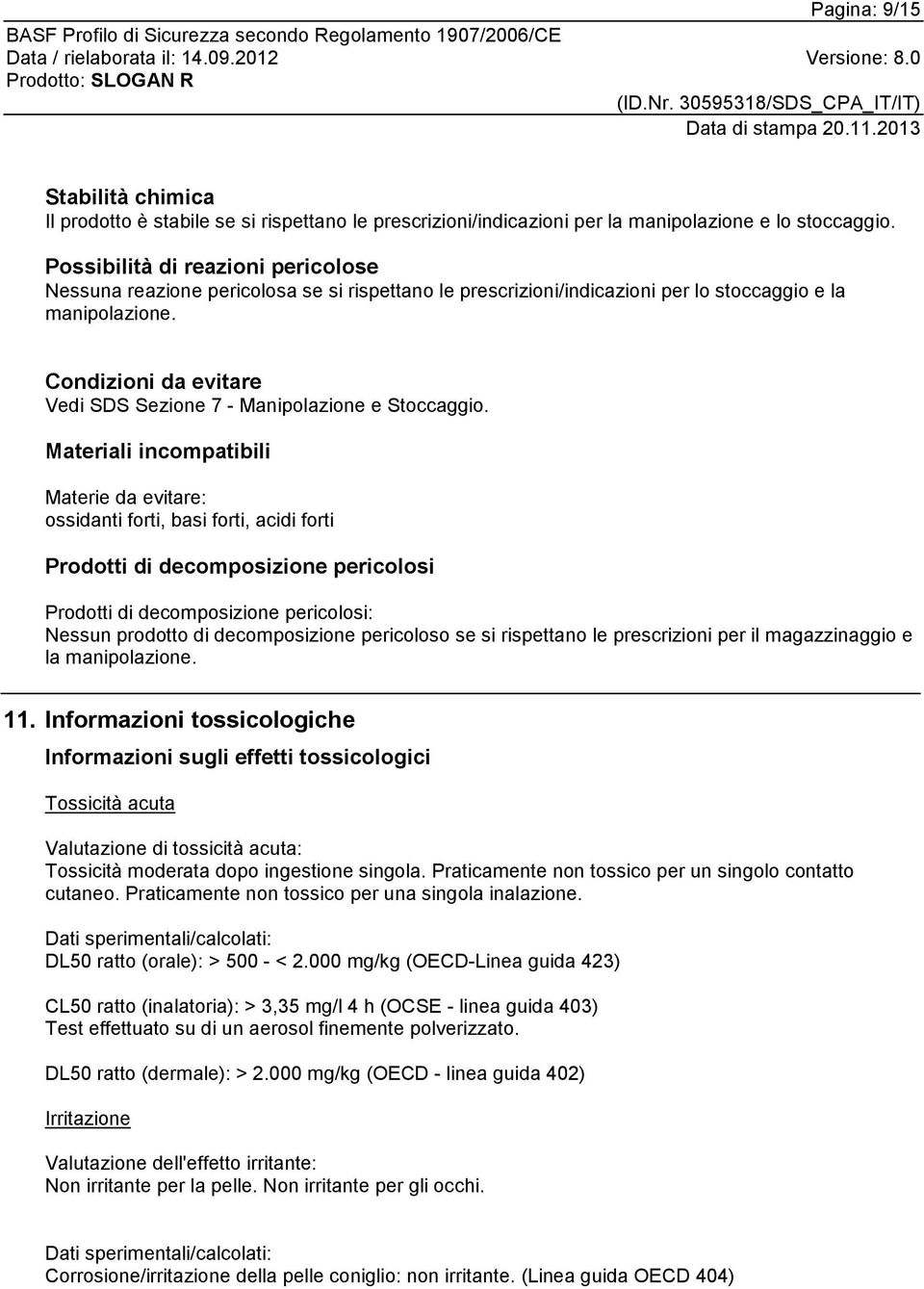 Pagina: 9/15
BASF Profilo di Sicurezza secondo Regolamento 1907/2006/CE
Data / rielaborata il: 14.09.2012 Versione: 8.0
Prodotto: SLOGAN R
(ID.Nr. 30595318/SDS_CPA_IT/IT)
Data di stampa 20.11.2013

Stabilità chimica
Il prodotto è stabile se si rispettano le prescrizioni/indicazioni per la manipolazione e lo stoccaggio.

Possibilità di reazioni pericolose
Nessuna reazione pericolosa se si rispettano le prescrizioni/indicazioni per lo stoccaggio e la manipolazione.

Condizioni da evitare
Vedi SDS Sezione 7 - Manipolazione e Stoccaggio.

Materiali incompatibili

Materie da evitare:
ossidanti forti, basi forti, acidi forti

Prodotti di decomposizione pericolosi

Prodotti di decomposizione pericolosi:
Nessun prodotto di decomposizione pericoloso se si rispettano le prescrizioni per il magazzinaggio e la manipolazione.

11. Informazioni tossicologiche

Informazioni sugli effetti tossicologici

Tossicità acuta

Valutazione di tossicità acuta:
Tossicità moderata dopo ingestione singola. Praticamente non tossico per un singolo contatto cutaneo. Praticamente non tossico per una singola inalazione.

Dati sperimentali/calcolati:
DL50 ratto (orale): > 500 - < 2.000 mg/kg (OECD-Linea guida 423)

CL50 ratto (inalatoria): > 3,35 mg/l 4 h (OCSE - linea guida 403)
Test effettuato su di un aerosol finemente polverizzato.

DL50 ratto (dermale): > 2.000 mg/kg (OECD - linea guida 402)

Irritazione

Valutazione dell'effetto irritante:
Non irritante per la pelle. Non irritante per gli occhi.

Dati sperimentali/calcolati:
Corrosione/irritazione della pelle coniglio: non irritante. (Linea guida OECD 404)